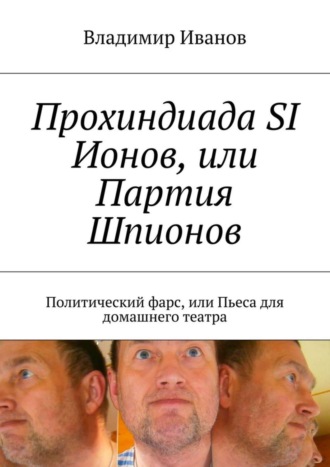 Владимир Иванов

Прохиндиада SI Ионов, или Партия Шпионов

Политический фарс, или Пьеса для домашнего театра